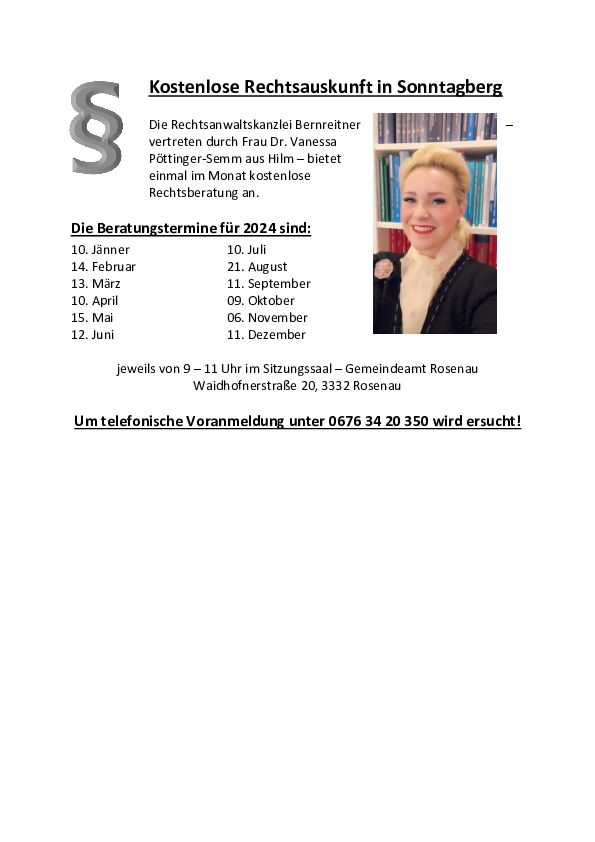 §

Kostenlose Rechtsauskunft in Sonntagberg

Die Rechtsanwaltskanzlei Bernreitner – vertreten durch Frau Dr. Vanessa Pöttinger-Semm aus Hilm – bietet einmal im Monat kostenlose Rechtsberatung an.

Die Beratungstermine für 2024 sind:

10. Jänner
14. Februar
13. März
10. April
15. Mai
12. Juni

10. Juli
21. August
11. September
09. Oktober
06. November
11. Dezember

jeweils von 9 – 11 Uhr im Sitzungssaal – Gemeindeamt Rosenau
Waidhofnerstraße 20, 3332 Rosenau

Um telefonische Voranmeldung unter 0676 34 20 350 wird ersucht!